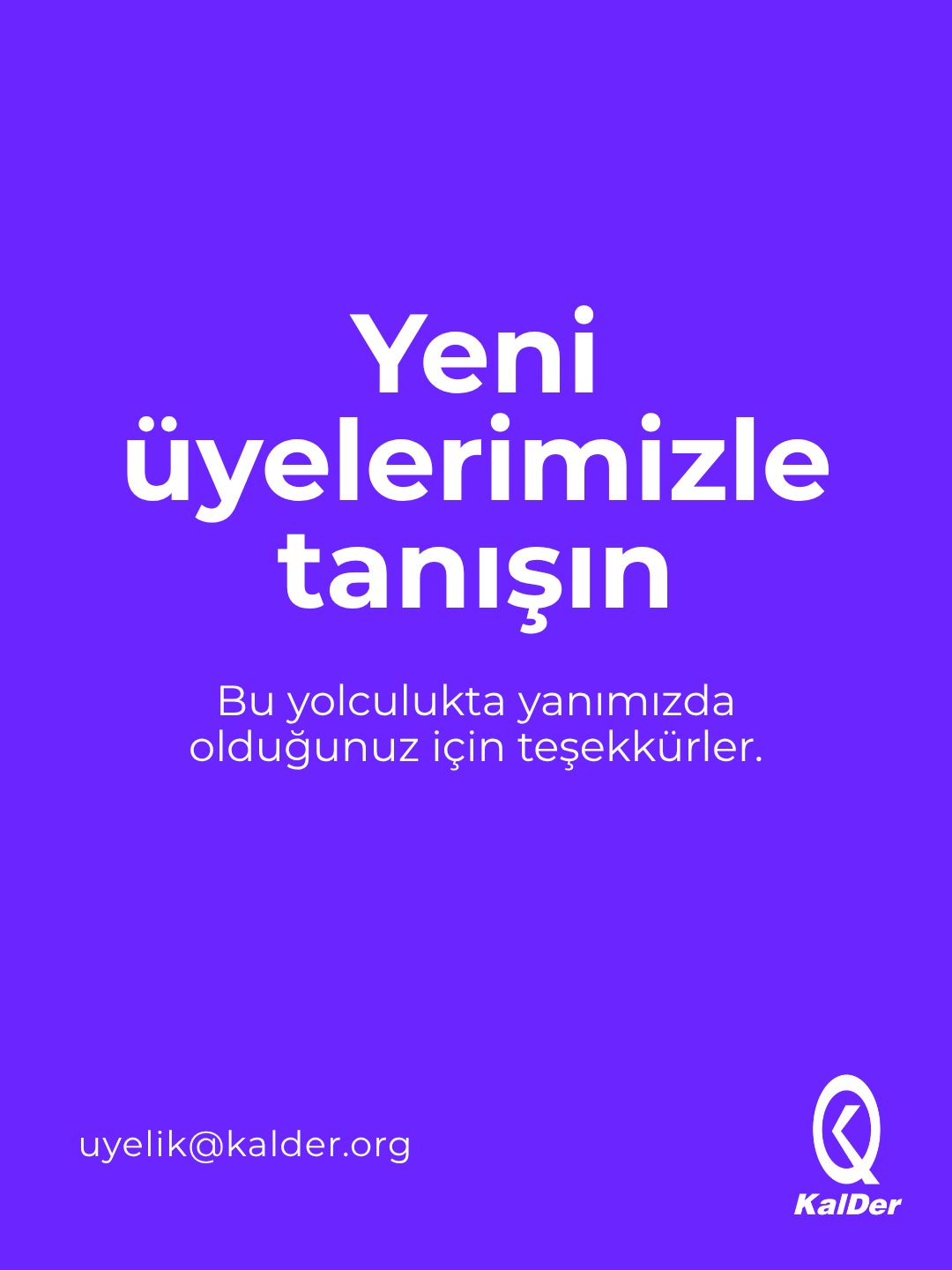 Yeni üyelerimizle tanışın

Bu yolculukta yanımızda olduğunuz için teşekkürler.

uyelik@kalder.org

KalDer